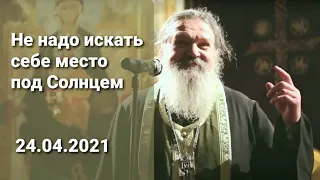 Не надо искать себе место под Солнцем

24.04.2021